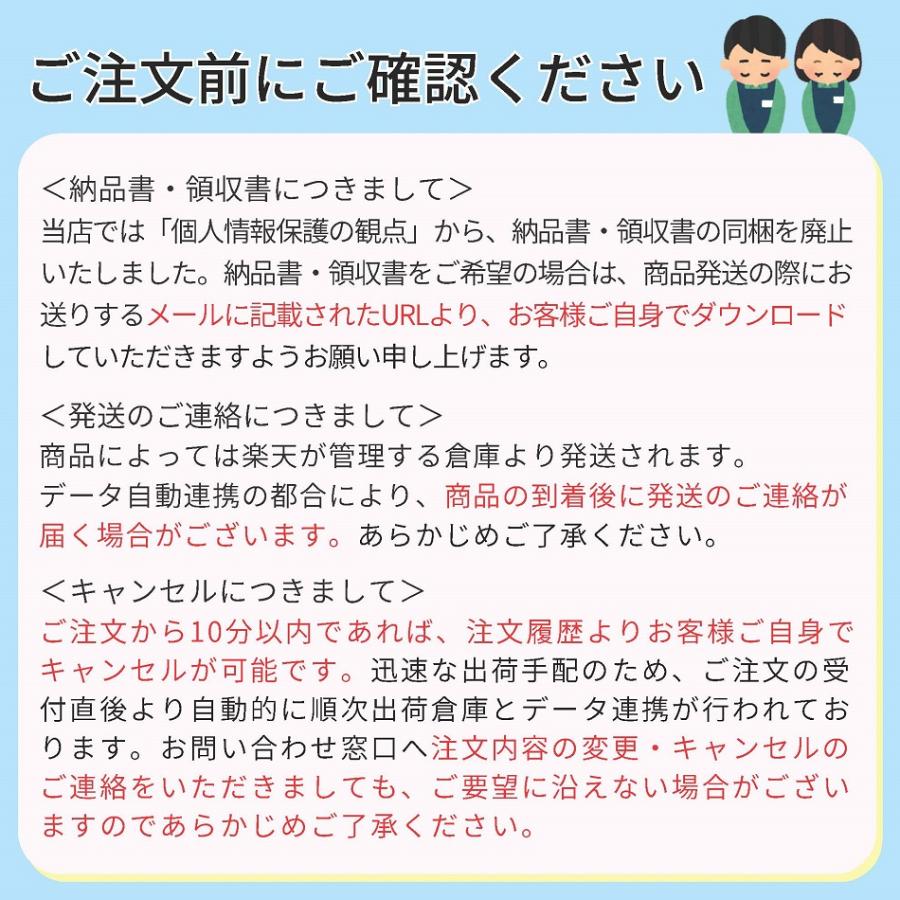 ご注文前にご確認ください

＜納品書・領収書につきまして＞
当店では「個人情報保護の観点」から、納品書・領収書の同梱を廃止いたしました。納品書・領収書をご希望の場合は、商品発送の際にお送りするメールに記載されたURLより、お客様ご自身でダウンロードしていただきますようお願い申し上げます。

＜発送のご連絡につきまして＞
商品によっては楽天が管理する倉庫より発送されます。
データ自動連携の都合により、商品の到着後に発送のご連絡が届く場合がございます。あらかじめご了承ください。

＜キャンセルにつきまして＞
ご注文から10分以内であれば、注文履歴よりお客様ご自身でキャンセルが可能です。迅速な出荷手配のため、ご注文の受付直後より自動的に順次出荷倉庫とデータ連携が行われております。お問い合わせ窓口へ注文内容の変更・キャンセルのご連絡をいただきましても、ご要望に沿えない場合がございますのであらかじめご了承ください。